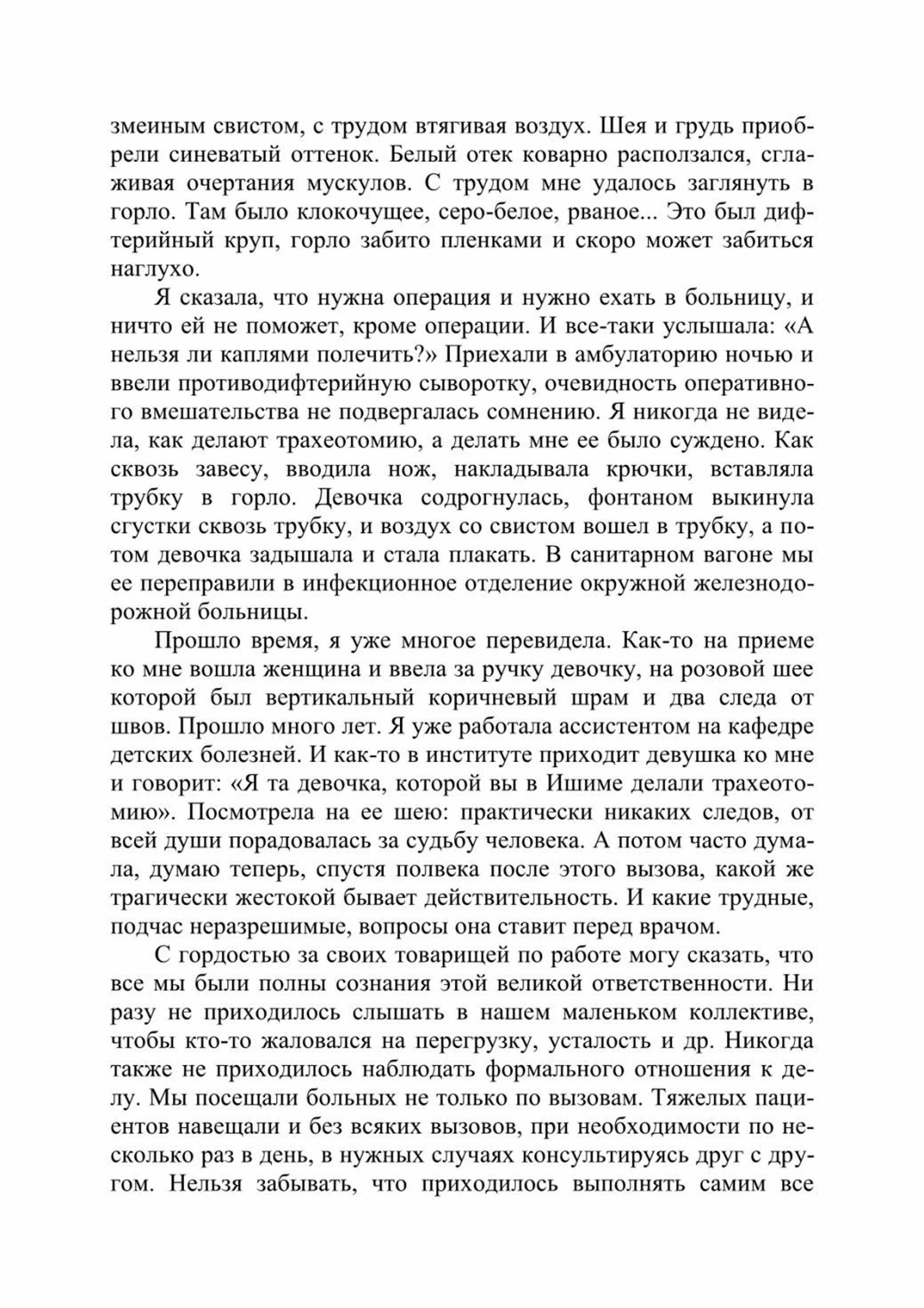 змеиным свистом, с трудом втягивая воздух. Шея и грудь приобрели синеватый оттенок. Белый отек коварно расползался, сглаживая очертания мускулов. С трудом мне удалось заглянуть в горло. Там было клокочущее, серо-белое, рваное... Это был дифтерийный круп, горло забито пленками и скоро может забиться наглухо.

Я сказала, что нужна операция и нужно ехать в больницу, и ничто ей не поможет, кроме операции. И все-таки услышала: «А нельзя ли каплями полечить?» Приехали в амбулаторию ночью и ввели противодифтерийную сыворотку, очевидность оперативного вмешательства не подвергалась сомнению. Я никогда не видела, как делают трахеотомию, а делать мне ее было суждено. Как сквозь завесу, вводила нож, накладывала крючки, вставляла трубку в горло. Девочка содрогнулась, фонтаном выкинула сгустки сквозь трубку, и воздух со свистом вошел в трубку, а потом девочка задышала и стала плакать. В санитарном вагоне мы ее переправили в инфекционное отделение окружной железнодорожной больницы.

Прошло время, я уже многое перевидела. Как-то на приеме ко мне вошла женщина и ввела за ручку девочку, на розовой шее которой был вертикальный коричневый шрам и два следа от швов. Прошло много лет. Я уже работала ассистентом на кафедре детских болезней. И как-то в институте приходит девушка ко мне и говорит: «Я та девочка, которой вы в Ишиме делали трахеотомию». Посмотрела на ее шею: практически никаких следов, от всей души порадовалась за судьбу человека. А потом часто думала, думаю теперь, спустя полвека после этого вызова, какой же трагически жестокой бывает действительность. И какие трудные, подчас неразрешимые, вопросы она ставит перед врачом.

С гордостью за своих товарищей по работе могу сказать, что все мы были полны сознания этой великой ответственности. Ни разу не приходилось слышать в нашем маленьком коллективе, чтобы кто-то жаловался на перегрузку, усталость и др. Никогда также не приходилось наблюдать формального отношения к делу. Мы посещали больных не только по вызовам. Тяжелых пациентов навещали и без всяких вызовов, при необходимости по несколько раз в день, в нужных случаях консультируясь друг с другом. Нельзя забывать, что приходилось выполнять самим все